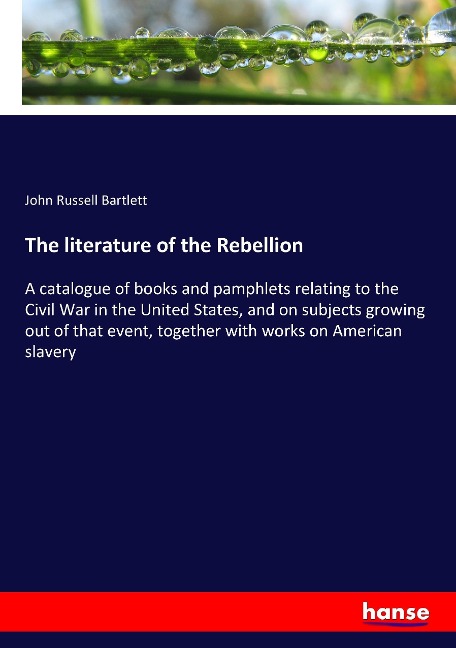 John Russell Bartlett

The literature of the Rebellion

A catalogue of books and pamphlets relating to the Civil War in the United States, and on subjects growing out of that event, together with works on American slavery

hanse